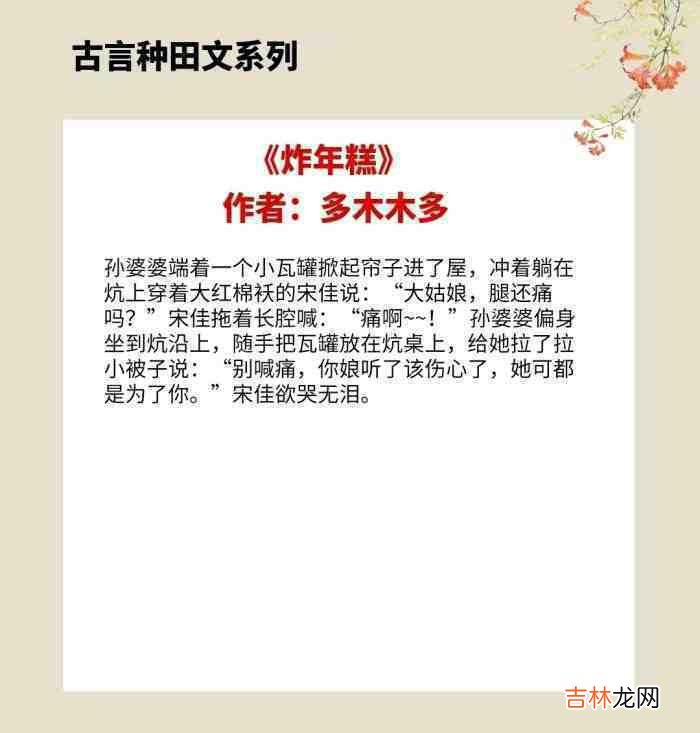 古言种田文系列

《炸年糕》
作者：多木木多

孙婆婆端着一个小瓦罐掀起帘子进了屋，冲着躺在炕上穿着大红棉袄的宋佳说：“大姑娘，腿还痛吗？”宋佳拖着长腔喊：“痛啊~~！”孙婆婆偏身坐到炕沿上，随手把瓦罐放在炕桌上，给她拉了拉小被子说：“别喊痛，你娘听了该伤心了，她可都是为了你。”宋佳欲哭无泪。

吉林龙网